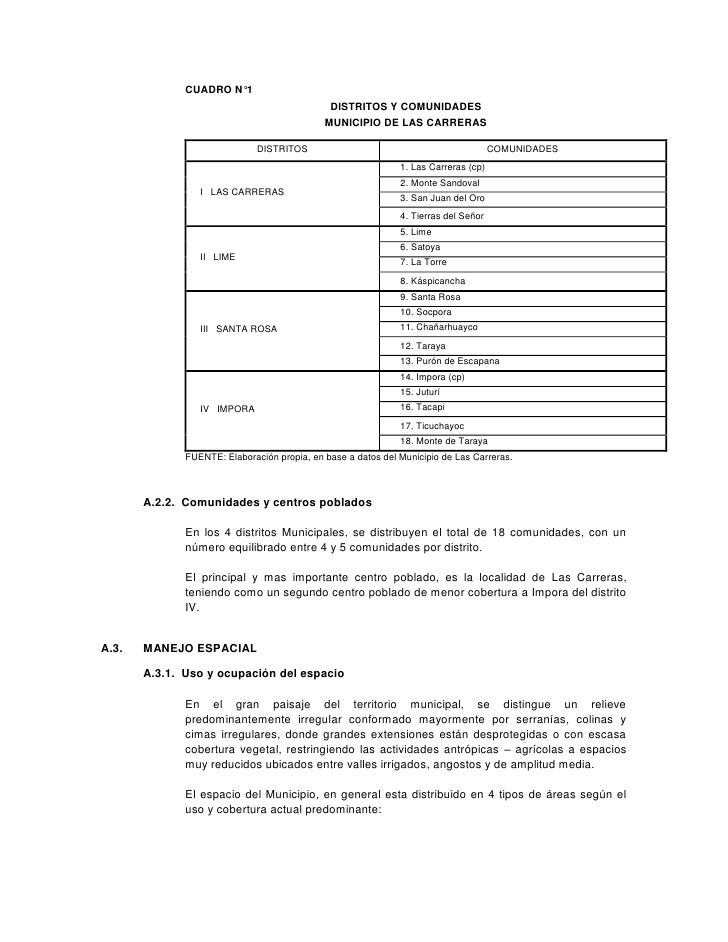 CUADRO N°1

DISTRITOS Y COMUNIDADES
MUNICIPIO DE LAS CARRERAS

| DISTRITOS | COMUNIDADES |
|---|---|
| I LAS CARRERAS | 1. Las Carreras (cp) |
| | 2. Monte Sandoval |
| | 3. San Juan del Oro |
| | 4. Tierras del Señor |
| II LIME | 5. Lime |
| | 6. Satoya |
| | 7. La Torre |
| | 8. Káspicancha |
| III SANTA ROSA | 9. Santa Rosa |
| | 10. Socpora |
| | 11. Chañarhuayco |
| | 12. Taraya |
| | 13. Purón de Escapana |
| IV IMPORA | 14. Impora (cp) |
| | 15. Juturí |
| | 16. Tacapi |
| | 17. Ticuchayoc |
| | 18. Monte de Taraya |

FUENTE: Elaboración propia, en base a datos del Municipio de Las Carreras.

A.2.2. Comunidades y centros poblados

En los 4 distritos Municipales, se distribuyen el total de 18 comunidades, con un número equilibrado entre 4 y 5 comunidades por distrito.

El principal y mas importante centro poblado, es la localidad de Las Carreras, teniendo como un segundo centro poblado de menor cobertura a Impora del distrito IV.

A.3. MANEJO ESPACIAL

A.3.1. Uso y ocupación del espacio

En el gran paisaje del territorio municipal, se distingue un relieve predominantemente irregular conformado mayormente por serranías, colinas y cimas irregulares, donde grandes extensiones están desprotegidas o con escasa cobertura vegetal, restringiendo las actividades antrópicas – agrícolas a espacios muy reducidos ubicados entre valles irrigados, angostos y de amplitud media.

El espacio del Municipio, en general esta distribuido en 4 tipos de áreas según el uso y cobertura actual predominante: